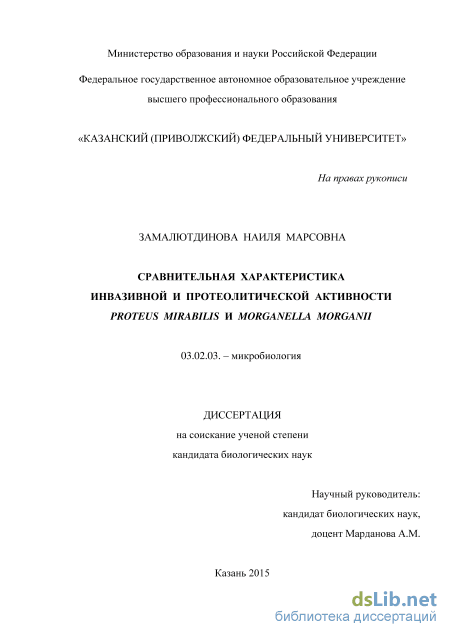 Министерство образования и науки Российской Федерации

Федеральное государственное автономное образовательное учреждение высшего профессионального образования

«КАЗАНСКИЙ (ПРИВОЛЖСКИЙ) ФЕДЕРАЛЬНЫЙ УНИВЕРСИТЕТ»

На правах рукописи

ЗАМАЛЮТДИНОВА НАИЛЯ МАРСОВНА

СРАВНИТЕЛЬНАЯ ХАРАКТЕРИСТИКА ИНВАЗИВНОЙ И ПРОТЕОЛИТИЧЕСКОЙ АКТИВНОСТИ PROTEUS MIRABILIS И MORGANELLA MORGANII

03.02.03. – микробиология

ДИССЕРТАЦИЯ
на соискание ученой степени
кандидата биологических наук

Научный руководитель:
кандидат биологических наук,
доцент Марданова А.М.

Казань 2015

dsLib.net
библиотека диссертаций